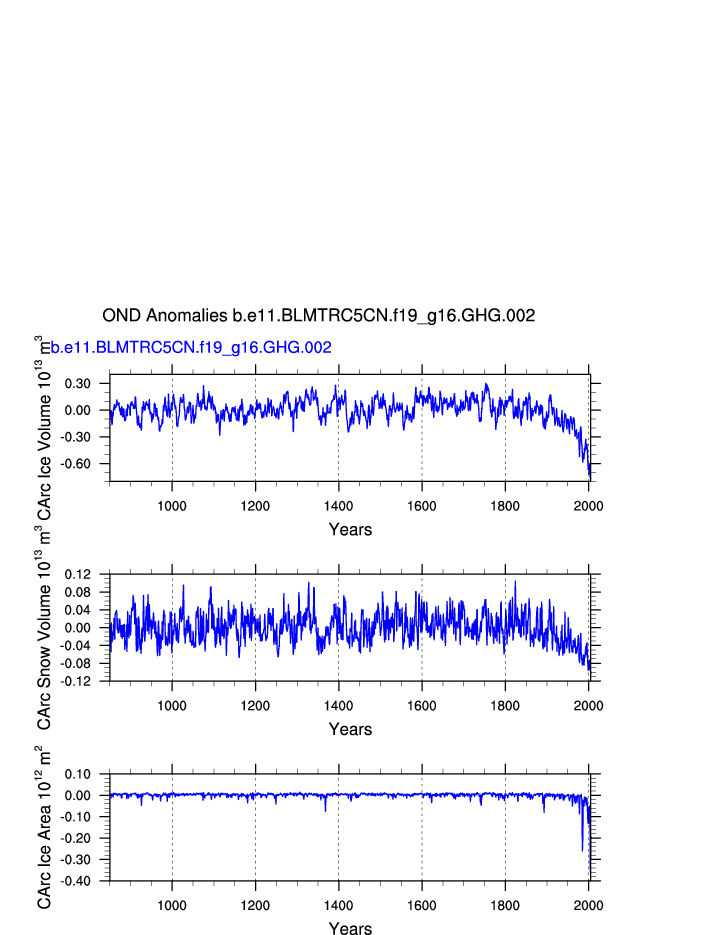 OND Anomalies b.e11.BLMTRC5CN.f19_g16.GHG.002

b.e11.BLMTRC5CN.f19_g16.GHG.002

CArc Ice Volume $10^{13}$ $m^3$

0.30
0.00
-0.30
-0.60

1000 1200 1400 1600 1800 2000

Years

CArc Snow Volume $10^{13}$ $m^3$

0.12
0.08
0.04
0.00
-0.04
-0.08
-0.12

1000 1200 1400 1600 1800 2000

Years

CArc Ice Area $10^{12}$ $m^2$

0.10
0.00
-0.10
-0.20
-0.30
-0.40

1000 1200 1400 1600 1800 2000

Years